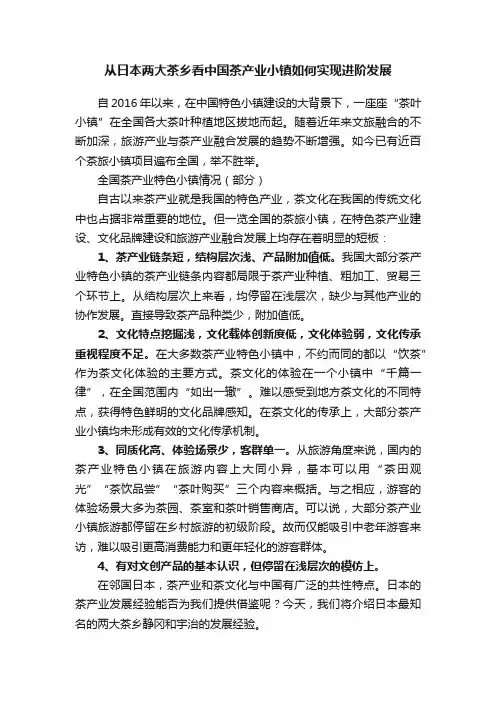 从日本两大茶乡看中国茶产业小镇如何实现进阶发展

自 2016 年以来，在中国特色小镇建设的大背景下，一座座“茶叶小镇”在全国各大茶叶种植地区拔地而起。随着近年来文旅融合的不断加深，旅游产业与茶产业融合发展的趋势不断增强。如今已有近百个茶旅小镇项目遍布全国，举不胜举。

全国茶产业特色小镇情况（部分）

自古以来茶产业就是我国的特色产业，茶文化在我国的传统文化中也占据非常重要的地位。但一览全国的茶旅小镇，在特色茶产业建设、文化品牌建设和旅游产业融合发展上均存在着明显的短板：

1、茶产业链条短，结构层次浅、产品附加值低。我国大部分茶产业特色小镇的茶产业链条内容都局限于茶产业种植、粗加工、贸易三个环节上。从结构层次上来看，均停留在浅层次，缺少与其他产业的协作发展。直接导致茶产品种类少，附加值低。

2、文化特点挖掘浅，文化载体创新度低，文化体验弱，文化传承重视程度不足。在大多数茶产业特色小镇中，不约而同的都以“饮茶”作为茶文化体验的主要方式。茶文化的体验在一个小镇中“千篇一律”，在全国范围内“如出一辙”。难以感受到地方茶文化的不同特点，获得特色鲜明的文化品牌感知。在茶文化的传承上，大部分茶产业小镇均未形成有效的文化传承机制。

3、同质化高、体验场景少，客群单一。从旅游角度来说，国内的茶产业特色小镇在旅游内容上大同小异，基本可以用“茶田观光”“茶饮品尝”“茶叶购买”三个内容来概括。与之相应，游客的体验场景大多为茶园、茶室和茶叶销售商店。可以说，大部分茶产业小镇旅游都停留在乡村旅游的初级阶段。故而仅能吸引中老年游客来访，难以吸引更高消费能力和更年轻化的游客群体。

4、有对文创产品的基本认识，但停留在浅层次的模仿上。

在邻国日本，茶产业和茶文化与中国有广泛的共性特点。日本的茶产业发展经验能否为我们提供借鉴呢？今天，我们将介绍日本最知名的两大茶乡静冈和宇治的发展经验。